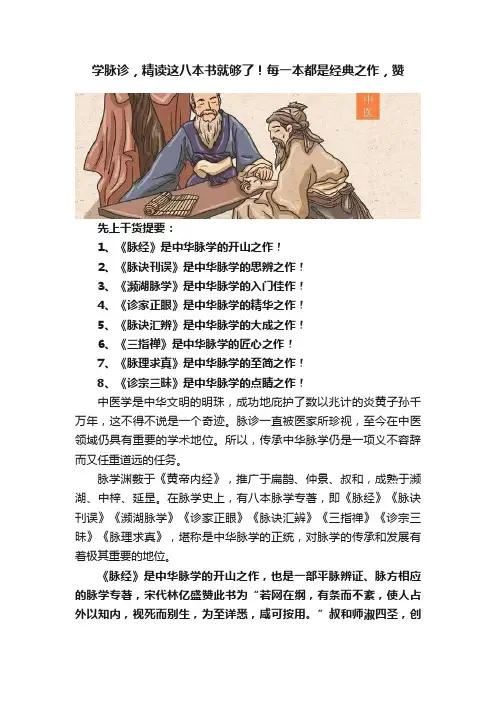 学脉诊，精读这八本书就够了！每一本都是经典之作，赞

中医

先上干货提要：

1、《脉经》是中华脉学的开山之作！

2、《脉诀刊误》是中华脉学的思辨之作！

3、《濒湖脉学》是中华脉学的入门佳作！

4、《诊家正眼》是中华脉学的精华之作！

5、《脉诀汇辨》是中华脉学的大成之作！

6、《三指禅》是中华脉学的匠心之作！

7、《脉理求真》是中华脉学的至简之作！

8、《诊宗三昧》是中华脉学的点睛之作！

中医学是中华文明的明珠，成功地庇护了数以兆计的炎黄子孙千万年，这不得不说是一个奇迹。脉诊一直被医家所珍视，至今在中医领域仍具有重要的学术地位。所以，传承中华脉学仍是一项义不容辞而又任重道远的任务。

脉学渊薮于《黄帝内经》，推广于扁鹊、仲景、叔和，成熟于濒湖、中梓、延昰。在脉学史上，有八本脉学专著，即《脉经》《脉诀刊误》《濒湖脉学》《诊家正眼》《脉诀汇辨》《三指禅》《诊宗三昧》《脉理求真》，堪称是中华脉学的正统，对脉学的传承和发展有着极其重要的地位。

《脉经》是中华脉学的开山之作，也是一部平脉辨证、脉方相应的脉学专著，宋代林亿盛赞此书为“若网在纲，有条而不紊，使人占外以知内，视死而别生，为至详悉，咸可按用。”叔和师淑四圣，创